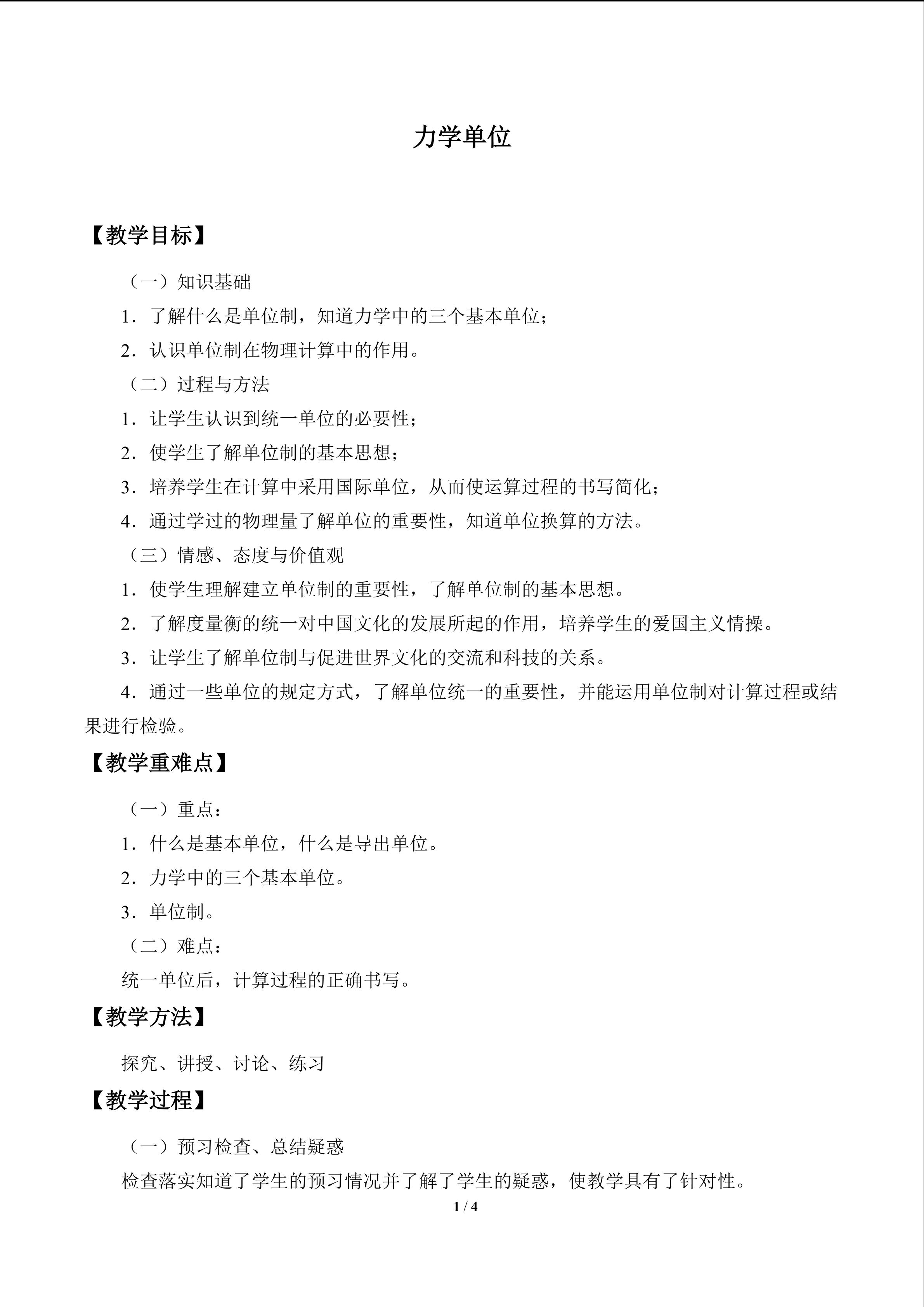 力学单位

【教学目标】

（一）知识基础

1．了解什么是单位制，知道力学中的三个基本单位；

2．认识单位制在物理计算中的作用。

（二）过程与方法

1．让学生认识到统一单位的必要性；

2．使学生了解单位制的基本思想；

3．培养学生在计算中采用国际单位，从而使运算过程的书写简化；

4．通过学过的物理量了解单位的重要性，知道单位换算的方法。

（三）情感、态度与价值观

1．使学生理解建立单位制的重要性，了解单位制的基本思想。

2．了解度量衡的统一对中国文化的发展所起的作用，培养学生的爱国主义情操。

3．让学生了解单位制与促进世界文化的交流和科技的关系。

4．通过一些单位的规定方式，了解单位统一的重要性，并能运用单位制对计算过程或结果进行检验。

【教学重难点】

（一）重点：

1．什么是基本单位，什么是导出单位。

2．力学中的三个基本单位。

3．单位制。

（二）难点：

统一单位后，计算过程的正确书写。

【教学方法】

探究、讲授、讨论、练习

【教学过程】

（一）预习检查、总结疑惑

检查落实知道了学生的预习情况并了解了学生的疑惑，使教学具有了针对性。

1 / 4